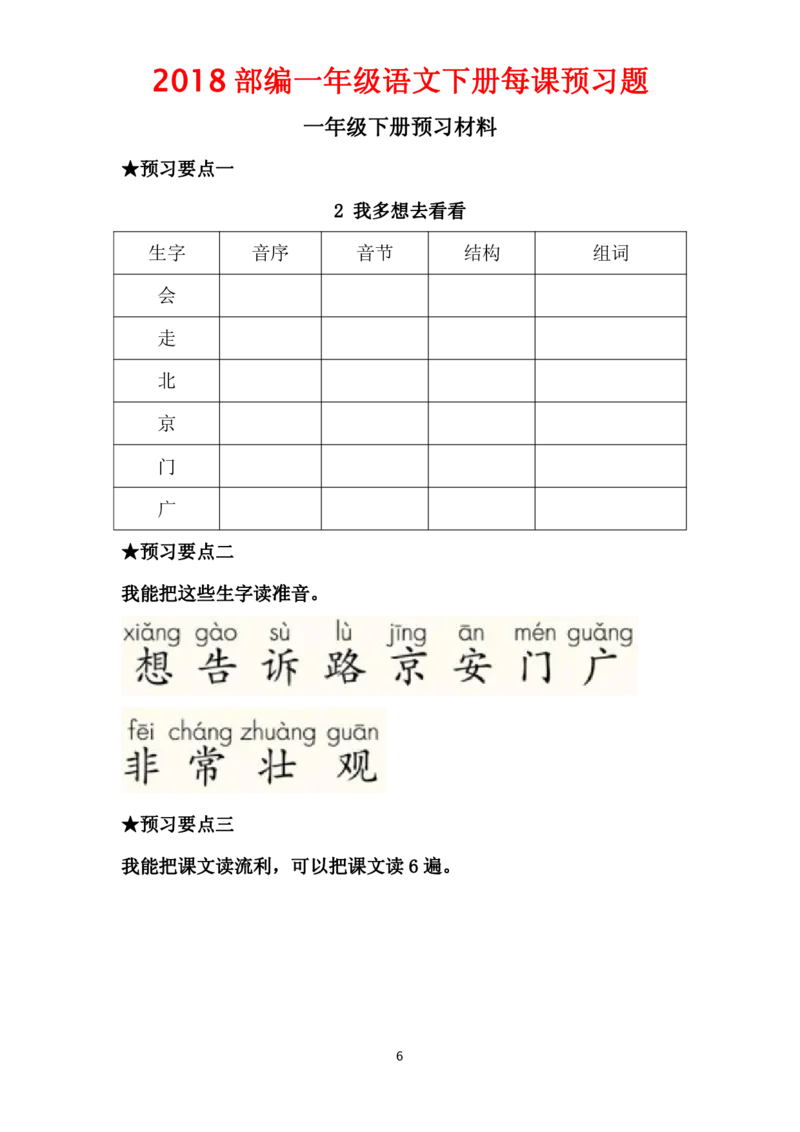 2018 部编一年级语文下册每课预习题

一年级下册预习材料

★预习要点一

2 我多想去看看

| 生字 | 音序 | 音节 | 结构 | 组词 |
|---|---|---|---|---|
| 会 | | | | |
| 走 | | | | |
| 北 | | | | |
| 京 | | | | |
| 门 | | | | |
| 广 | | | | |

★预习要点二

我能把这些生字读准音。

xiǎng gào sù lù jīng ān mén guǎng
想 告 诉 路 京 安 门 广

fēi cháng zhuàng guān
非 常 壮 观

★预习要点三

我能把课文读流利，可以把课文读 6 遍。

6